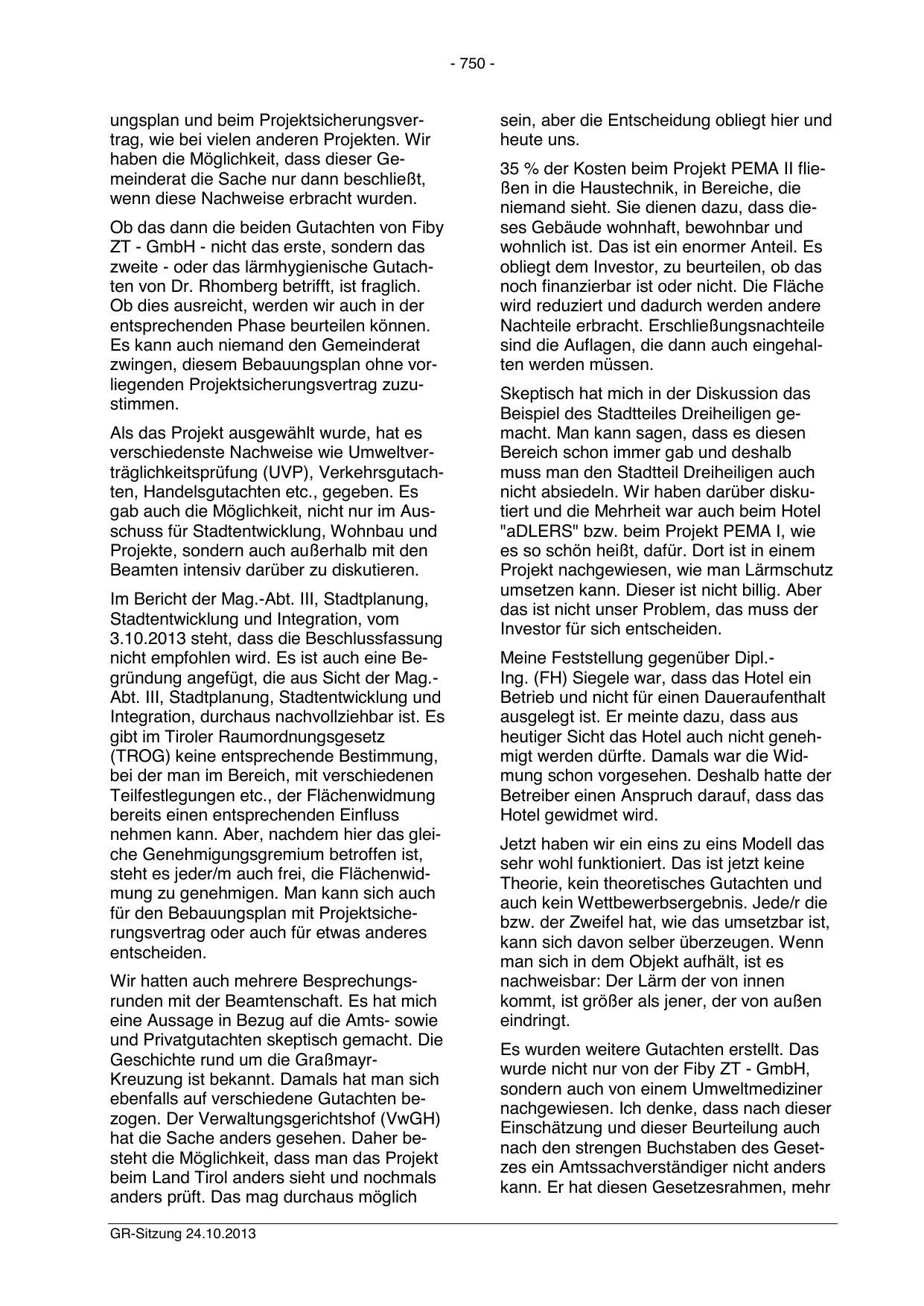 - 750 -

ungsplan und beim Projektsicherungsvertrag, wie bei vielen anderen Projekten. Wir haben die Möglichkeit, dass dieser Gemeinderat die Sache nur dann beschließt, wenn diese Nachweise erbracht wurden.

Ob das dann die beiden Gutachten von Fiby ZT - GmbH - nicht das erste, sondern das zweite - oder das lärmhygienische Gutachten von Dr. Rhomberg betrifft, ist fraglich. Ob dies ausreicht, werden wir auch in der entsprechenden Phase beurteilen können. Es kann auch niemand den Gemeinderat zwingen, diesem Bebauungsplan ohne vorliegenden Projektsicherungsvertrag zuzustimmen.

Als das Projekt ausgewählt wurde, hat es verschiedenste Nachweise wie Umweltverträglichkeitsprüfung (UVP), Verkehrsgutachten, Handelsgutachten etc., gegeben. Es gab auch die Möglichkeit, nicht nur im Ausschuss für Stadtentwicklung, Wohnbau und Projekte, sondern auch außerhalb mit den Beamten intensiv darüber zu diskutieren.

Im Bericht der Mag.-Abt. III, Stadtplanung, Stadtentwicklung und Integration, vom 3.10.2013 steht, dass die Beschlussfassung nicht empfohlen wird. Es ist auch eine Begründung angefügt, die aus Sicht der Mag.-Abt. III, Stadtplanung, Stadtentwicklung und Integration, durchaus nachvollziehbar ist. Es gibt im Tiroler Raumordnungsgesetz (TROG) keine entsprechende Bestimmung, bei der man im Bereich, mit verschiedenen Teilfestlegungen etc., der Flächenwidmung bereits einen entsprechenden Einfluss nehmen kann. Aber, nachdem hier das gleiche Genehmigungsgremium betroffen ist, steht es jeder/m auch frei, die Flächenwidmung zu genehmigen. Man kann sich auch für den Bebauungsplan mit Projektsicherungsvertrag oder auch für etwas anderes entscheiden.

Wir hatten auch mehrere Besprechungsrunden mit der Beamtenschaft. Es hat mich eine Aussage in Bezug auf die Amts- sowie und Privatgutachten skeptisch gemacht. Die Geschichte rund um die Graßmayr-Kreuzung ist bekannt. Damals hat man sich ebenfalls auf verschiedene Gutachten bezogen. Der Verwaltungsgerichtshof (VwGH) hat die Sache anders gesehen. Daher besteht die Möglichkeit, dass man das Projekt beim Land Tirol anders sieht und nochmals anders prüft. Das mag durchaus möglich sein, aber die Entscheidung obliegt hier und heute uns.

35 % der Kosten beim Projekt PEMA II fließen in die Haustechnik, in Bereiche, die niemand sieht. Sie dienen dazu, dass dieses Gebäude wohnhaft, bewohnbar und wohnlich ist. Das ist ein enormer Anteil. Es obliegt dem Investor, zu beurteilen, ob das noch finanzierbar ist oder nicht. Die Fläche wird reduziert und dadurch werden andere Nachteile erbracht. Erschließungsnachteile sind die Auflagen, die dann auch eingehalten werden müssen.

Skeptisch hat mich in der Diskussion das Beispiel des Stadtteiles Dreiheiligen gemacht. Man kann sagen, dass es diesen Bereich schon immer gab und deshalb muss man den Stadtteil Dreiheiligen auch nicht absiedeln. Wir haben darüber diskutiert und die Mehrheit war auch beim Hotel "aDLERS" bzw. beim Projekt PEMA I, wie es so schön heißt, dafür. Dort ist in einem Projekt nachgewiesen, wie man Lärmschutz umsetzen kann. Dieser ist nicht billig. Aber das ist nicht unser Problem, das muss der Investor für sich entscheiden.

Meine Feststellung gegenüber Dipl.-Ing. (FH) Siegele war, dass das Hotel ein Betrieb und nicht für einen Daueraufenthalt ausgelegt ist. Er meinte dazu, dass aus heutiger Sicht das Hotel auch nicht genehmigt werden dürfte. Damals war die Widmung schon vorgesehen. Deshalb hatte der Betreiber einen Anspruch darauf, dass das Hotel gewidmet wird.

Jetzt haben wir ein eins zu eins Modell das sehr wohl funktioniert. Das ist jetzt keine Theorie, kein theoretisches Gutachten und auch kein Wettbewerbsergebnis. Jede/r die bzw. der Zweifel hat, wie das umsetzbar ist, kann sich davon selber überzeugen. Wenn man sich in dem Objekt aufhält, ist es nachweisbar: Der Lärm der von innen kommt, ist größer als jener, der von außen eindringt.

Es wurden weitere Gutachten erstellt. Das wurde nicht nur von der Fiby ZT - GmbH, sondern auch von einem Umweltmediziner nachgewiesen. Ich denke, dass nach dieser Einschätzung und dieser Beurteilung auch nach den strengen Buchstaben des Gesetzes ein Amtssachverständiger nicht anders kann. Er hat diesen Gesetzesrahmen, mehr

GR-Sitzung 24.10.2013